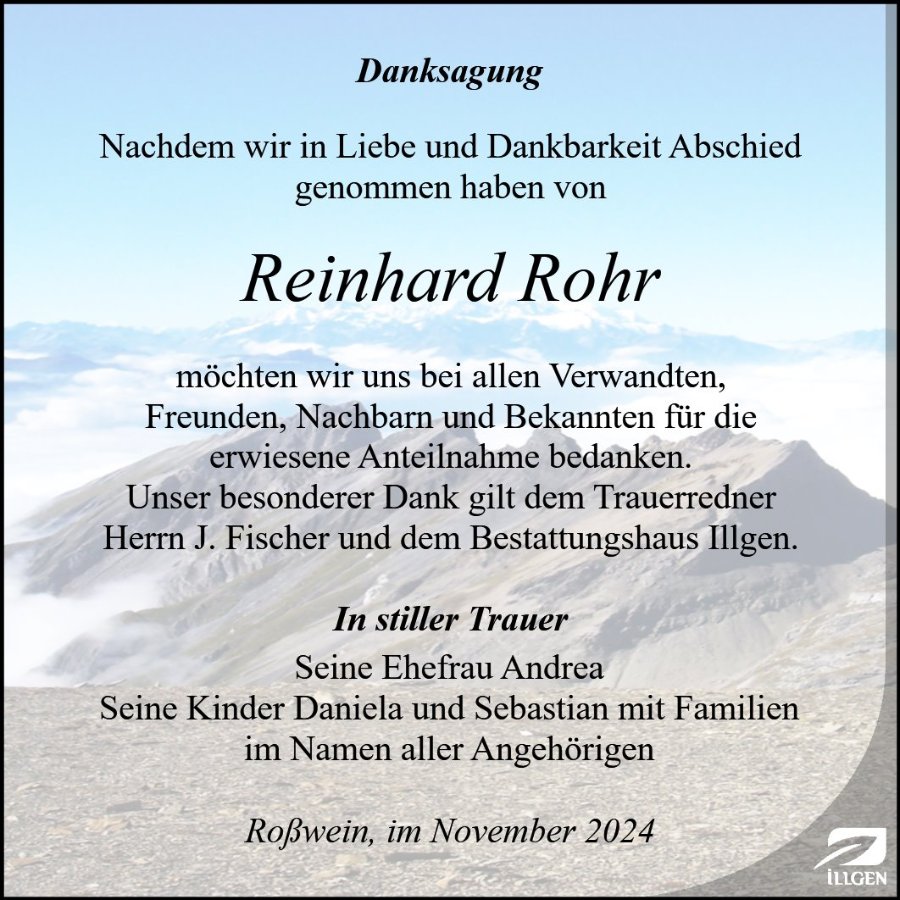 Danksagung

Nachdem wir in Liebe und Dankbarkeit Abschied genommen haben von

Reinhard Rohr

möchten wir uns bei allen Verwandten, Freunden, Nachbarn und Bekannten für die erwiesene Anteilnahme bedanken.
Unser besonderer Dank gilt dem Trauerredner Herrn J. Fischer und dem Bestattungshaus Illgen.

In stiller Trauer
Seine Ehefrau Andrea
Seine Kinder Daniela und Sebastian mit Familien
im Namen aller Angehörigen

Roßwein, im November 2024

ILLGEN